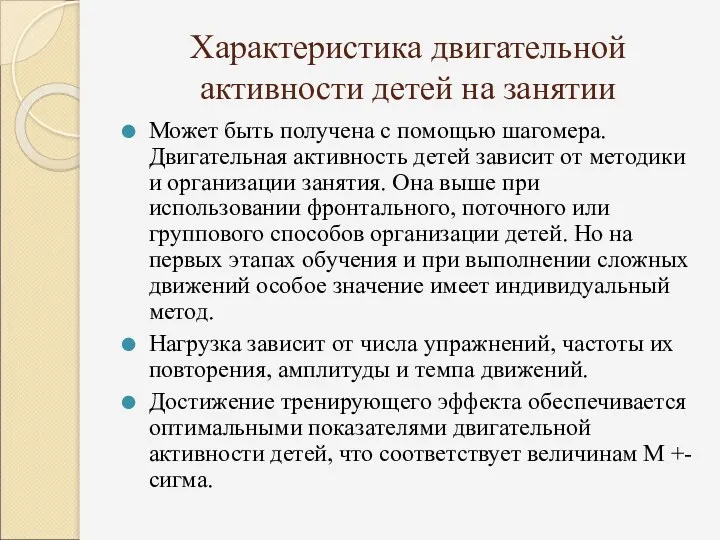 Характеристика двигательной активности детей на занятии

Может быть получена с помощью шагомера. Двигательная активность детей зависит от методики и организации занятия. Она выше при использовании фронтального, поточного или группового способов организации детей. Но на первых этапах обучения и при выполнении сложных движений особое значение имеет индивидуальный метод.

Нагрузка зависит от числа упражнений, частоты их повторения, амплитуды и темпа движений.

Достижение тренирующего эффекта обеспечивается оптимальными показателями двигательной активности детей, что соответствует величинам М +- сигма.